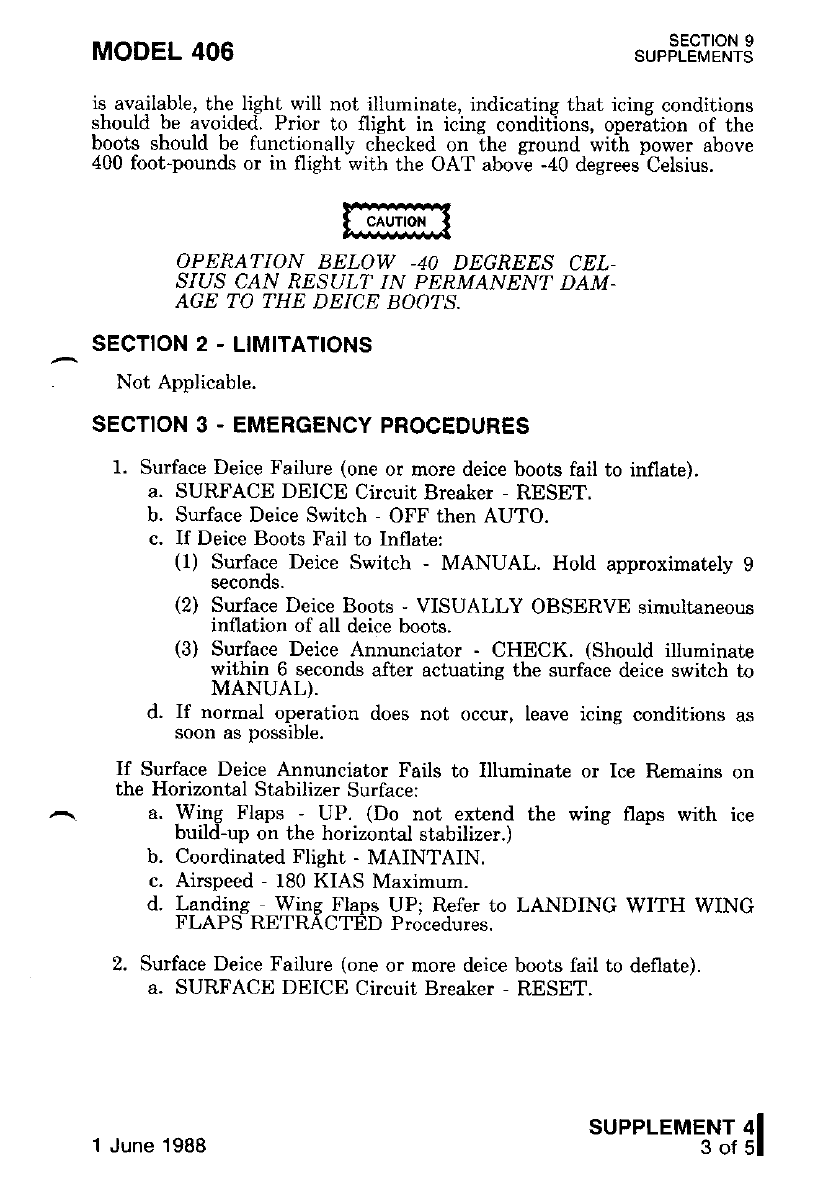 MODEL 406

SECTION 9
SUPPLEMENTS

is available, the light will not illuminate, indicating that icing conditions should be avoided. Prior to flight in icing conditions, operation of the boots should be functionally checked on the ground with power above 400 foot-pounds or in flight with the OAT above -40 degrees Celsius.

CAUTION

OPERATION BELOW -40 DEGREES CELSIUS CAN RESULT IN PERMANENT DAMAGE TO THE DEICE BOOTS.

SECTION 2 - LIMITATIONS

Not Applicable.

SECTION 3 - EMERGENCY PROCEDURES

1. Surface Deice Failure (one or more deice boots fail to inflate).
a. SURFACE DEICE Circuit Breaker - RESET.
b. Surface Deice Switch - OFF then AUTO.
c. If Deice Boots Fail to Inflate:
(1) Surface Deice Switch - MANUAL. Hold approximately 9 seconds.
(2) Surface Deice Boots - VISUALLY OBSERVE simultaneous inflation of all deice boots.
(3) Surface Deice Annunciator - CHECK. (Should illuminate within 6 seconds after actuating the surface deice switch to MANUAL).
d. If normal operation does not occur, leave icing conditions as soon as possible.

If Surface Deice Annunciator Fails to Illuminate or Ice Remains on the Horizontal Stabilizer Surface:
a. Wing Flaps - UP. (Do not extend the wing flaps with ice build-up on the horizontal stabilizer.)
b. Coordinated Flight - MAINTAIN.
c. Airspeed - 180 KIAS Maximum.
d. Landing - Wing Flaps UP; Refer to LANDING WITH WING FLAPS RETRACTED Procedures.

2. Surface Deice Failure (one or more deice boots fail to deflate).
a. SURFACE DEICE Circuit Breaker - RESET.

1 June 1988

SUPPLEMENT 4
3 of 5